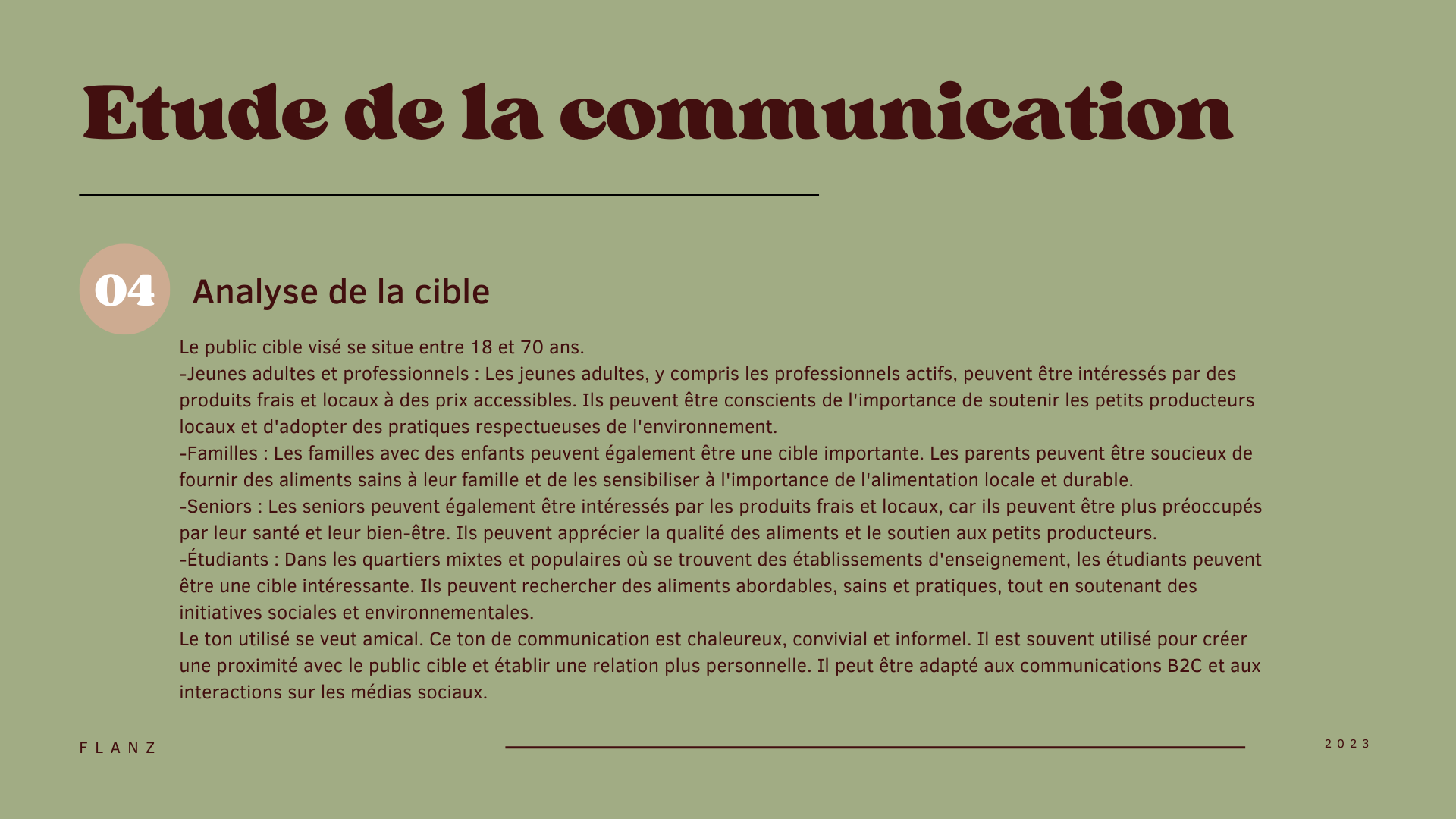 Etude de la communication

04 Analyse de la cible

Le public cible visé se situe entre 18 et 70 ans.
-Jeunes adultes et professionnels : Les jeunes adultes, y compris les professionnels actifs, peuvent être intéressés par des produits frais et locaux à des prix accessibles. Ils peuvent être conscients de l'importance de soutenir les petits producteurs locaux et d'adopter des pratiques respectueuses de l'environnement.
-Familles : Les familles avec des enfants peuvent également être une cible importante. Les parents peuvent être soucieux de fournir des aliments sains à leur famille et de les sensibiliser à l'importance de l'alimentation locale et durable.
-Seniors : Les seniors peuvent également être intéressés par les produits frais et locaux, car ils peuvent être plus préoccupés par leur santé et leur bien-être. Ils peuvent apprécier la qualité des aliments et le soutien aux petits producteurs.
-Étudiants : Dans les quartiers mixtes et populaires où se trouvent des établissements d'enseignement, les étudiants peuvent être une cible intéressante. Ils peuvent rechercher des aliments abordables, sains et pratiques, tout en soutenant des initiatives sociales et environnementales.
Le ton utilisé se veut amical. Ce ton de communication est chaleureux, convivial et informel. Il est souvent utilisé pour créer une proximité avec le public cible et établir une relation plus personnelle. Il peut être adapté aux communications B2C et aux interactions sur les médias sociaux.

FLANZ

2023